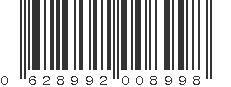 0 628992 008998